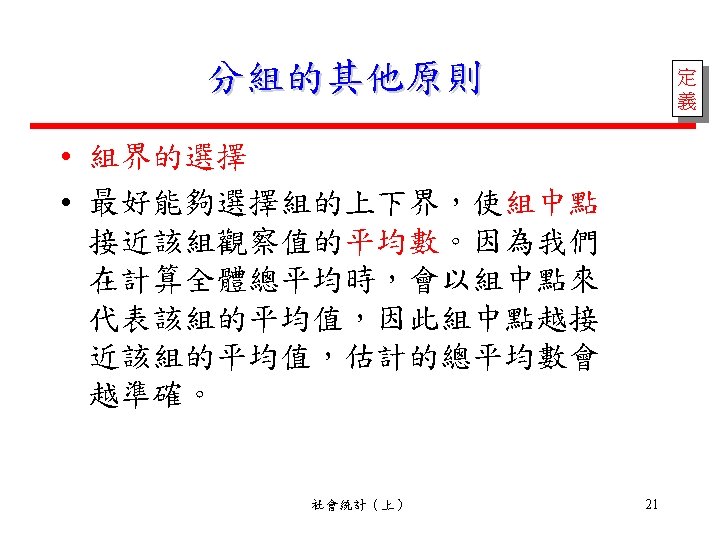 分組的其他原則

定義

• 組界的選擇

• 最好能夠選擇組的上下界，使組中點接近該組觀察值的平均數。因為我們在計算全體總平均時，會以組中點來代表該組的平均值，因此組中點越接近該組的平均值，估計的總平均數會越準確。

社會統計（上）

21